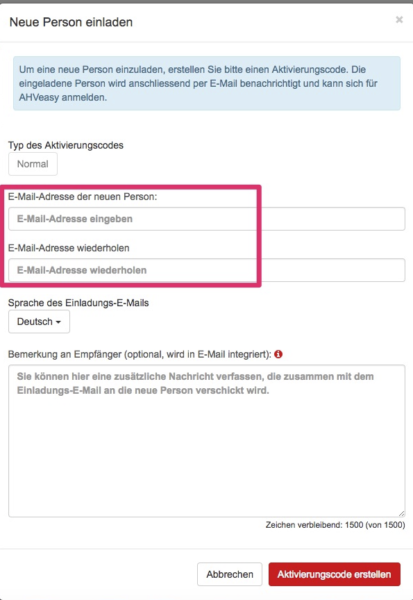 Neue Person einladen

×

Um eine neue Person einzuladen, erstellen Sie bitte einen Aktivierungscode. Die eingeladene Person wird anschliessend per E-Mail benachrichtigt und kann sich für AHVeasy anmelden.

Typ des Aktivierungscodes

Normal

E-Mail-Adresse der neuen Person:

E-Mail-Adresse eingeben

E-Mail-Adresse wiederholen

E-Mail-Adresse wiederholen

Sprache des Einladungs-E-Mails

Deutsch

Bemerkung an Empfänger (optional, wird in E-Mail integriert):

Sie können hier eine zusätzliche Nachricht verfassen, die zusammen mit dem Einladungs-E-Mail an die neue Person verschickt wird.

Zeichen verbleibend: 1500 (von 1500)

Abbrechen

Aktivierungscode erstellen